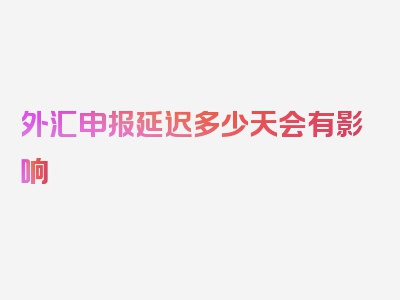 外汇申报延迟多少天会有影响